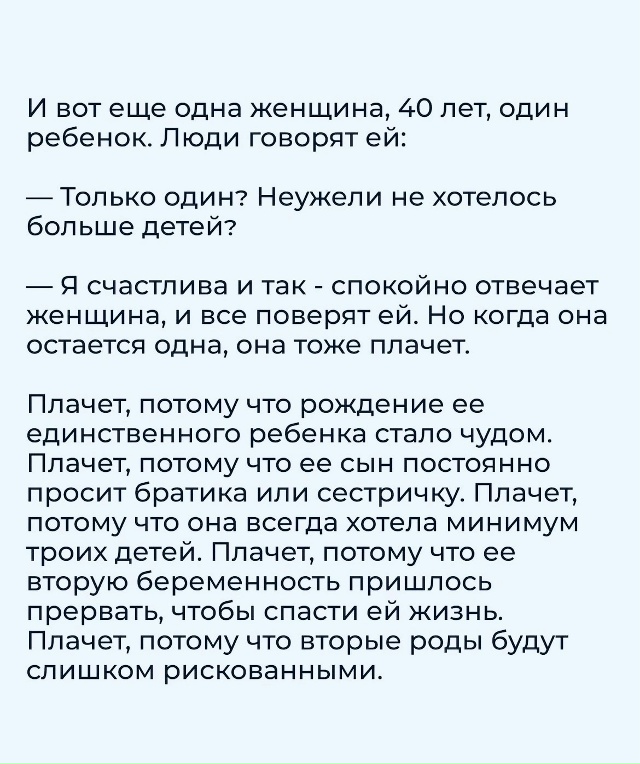 И вот еще одна женщина, 40 лет, один ребенок. Люди говорят ей:

— Только один? Неужели не хотелось больше детей?

— Я счастлива и так - спокойно отвечает женщина, и все поверят ей. Но когда она остается одна, она тоже плачет.

Плачет, потому что рождение ее единственного ребенка стало чудом. Плачет, потому что ее сын постоянно просит братика или сестричку. Плачет, потому что она всегда хотела минимум троих детей. Плачет, потому что ее вторую беременность пришлось прервать, чтобы спасти ей жизнь. Плачет, потому что вторые роды будут слишком рискованными.